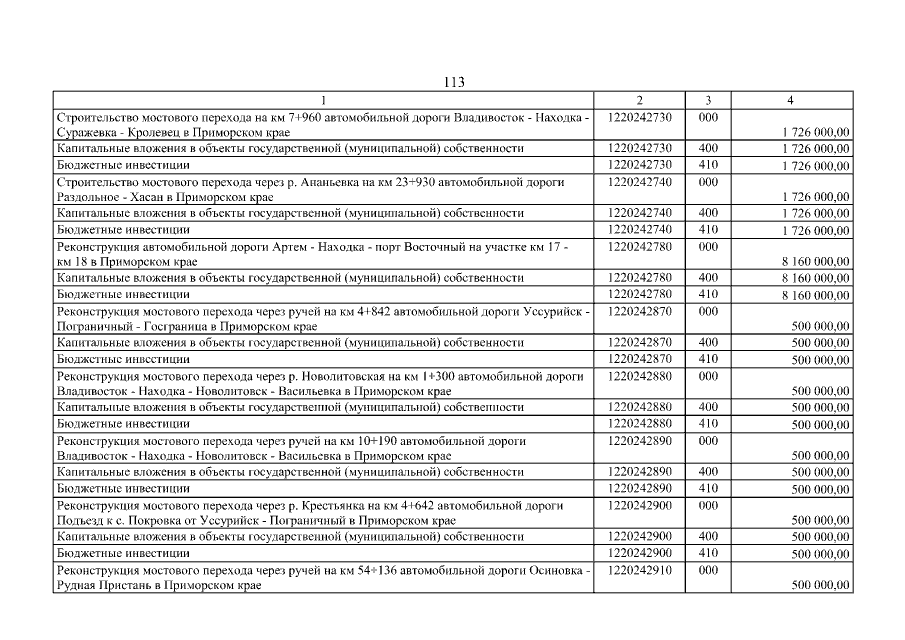 113

| 1 | 2 | 3 | 4 |
|---|---|---|---|
| Строительство мостового перехода на км 7+960 автомобильной дороги Владивосток - Находка - Суражевка - Кролевец в Приморском крае | 1220242730 | 000 | 1 726 000,00 |
| Капитальные вложения в объекты государственной (муниципальной) собственности | 1220242730 | 400 | 1 726 000,00 |
| Бюджетные инвестиции | 1220242730 | 410 | 1 726 000,00 |
| Строительство мостового перехода через р. Ананьевка на км 23+930 автомобильной дороги Раздольное - Хасан в Приморском крае | 1220242740 | 000 | 1 726 000,00 |
| Капитальные вложения в объекты государственной (муниципальной) собственности | 1220242740 | 400 | 1 726 000,00 |
| Бюджетные инвестиции | 1220242740 | 410 | 1 726 000,00 |
| Реконструкция автомобильной дороги Артем - Находка - порт Восточный на участке км 17 - км 18 в Приморском крае | 1220242780 | 000 | 8 160 000,00 |
| Капитальные вложения в объекты государственной (муниципальной) собственности | 1220242780 | 400 | 8 160 000,00 |
| Бюджетные инвестиции | 1220242780 | 410 | 8 160 000,00 |
| Реконструкция мостового перехода через ручей на км 4+842 автомобильной дороги Уссурийск - Пограничный - Госграница в Приморском крае | 1220242870 | 000 | 500 000,00 |
| Капитальные вложения в объекты государственной (муниципальной) собственности | 1220242870 | 400 | 500 000,00 |
| Бюджетные инвестиции | 1220242870 | 410 | 500 000,00 |
| Реконструкция мостового перехода через р. Новолитовская на км 1+300 автомобильной дороги Владивосток - Находка - Новолитовск - Васильевка в Приморском крае | 1220242880 | 000 | 500 000,00 |
| Капитальные вложения в объекты государственной (муниципальной) собственности | 1220242880 | 400 | 500 000,00 |
| Бюджетные инвестиции | 1220242880 | 410 | 500 000,00 |
| Реконструкция мостового перехода через ручей на км 10+190 автомобильной дороги Владивосток - Находка - Новолитовск - Васильевка в Приморском крае | 1220242890 | 000 | 500 000,00 |
| Капитальные вложения в объекты государственной (муниципальной) собственности | 1220242890 | 400 | 500 000,00 |
| Бюджетные инвестиции | 1220242890 | 410 | 500 000,00 |
| Реконструкция мостового перехода через р. Крестьянка на км 4+642 автомобильной дороги Подъезд к с. Покровка от Уссурийск - Пограничный в Приморском крае | 1220242900 | 000 | 500 000,00 |
| Капитальные вложения в объекты государственной (муниципальной) собственности | 1220242900 | 400 | 500 000,00 |
| Бюджетные инвестиции | 1220242900 | 410 | 500 000,00 |
| Реконструкция мостового перехода через ручей на км 54+136 автомобильной дороги Осиновка - Рудная Пристань в Приморском крае | 1220242910 | 000 | 500 000,00 |